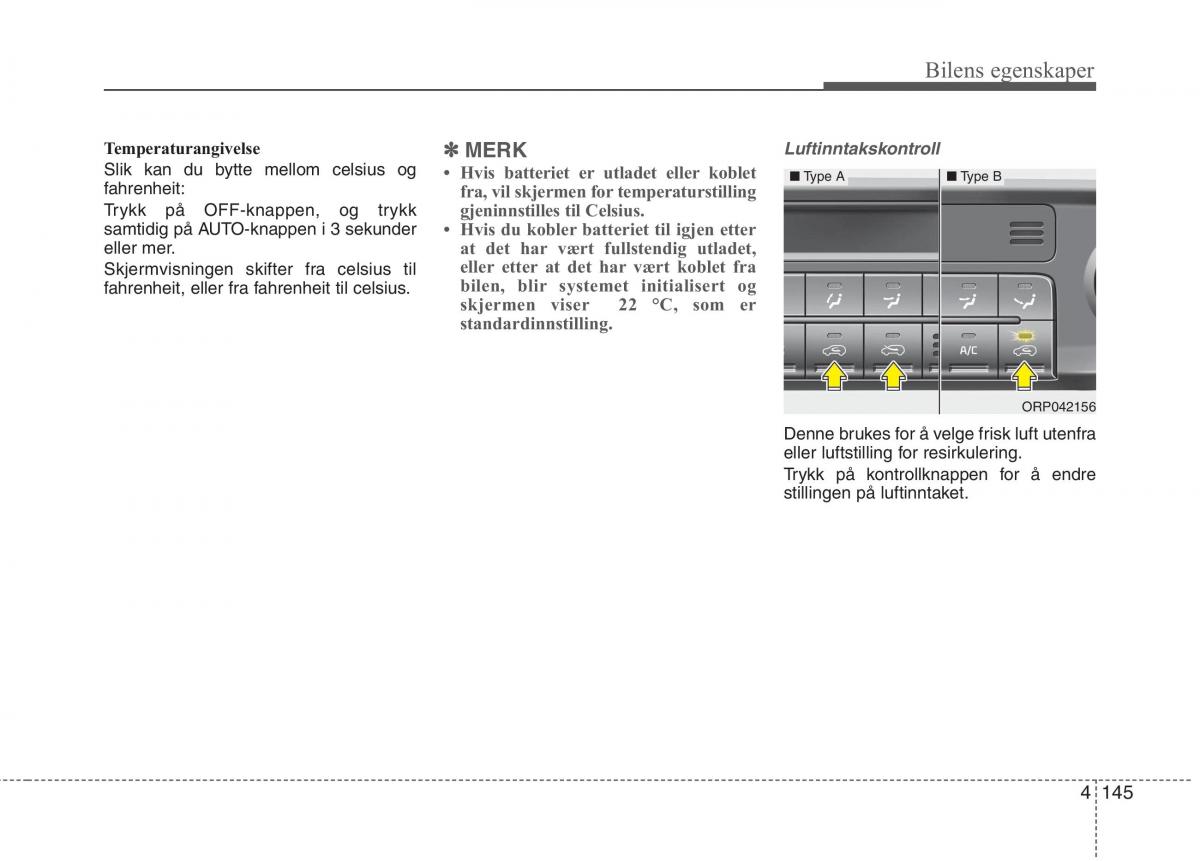 Bilens egenskaper

Temperaturangivelse
Slik kan du bytte mellom celsius og fahrenheit:
Trykk på OFF-knappen, og trykk samtidig på AUTO-knappen i 3 sekunder eller mer.
Skjermvisningen skifter fra celsius til fahrenheit, eller fra fahrenheit til celsius.

✽ MERK
• Hvis batteriet er utladet eller koblet fra, vil skjermen for temperaturstilling gjeninnstilles til Celsius.
• Hvis du kobler batteriet til igjen etter at det har vært fullstendig utladet, eller etter at det har vært koblet fra bilen, blir systemet initialisert og skjermen viser 22 °C, som er standardinnstilling.

Luftinntakskontroll

■ Type A
■ Type B
A/C
ORP042156

Denne brukes for å velge frisk luft utenfra eller luftstilling for resirkulering.
Trykk på kontrollknappen for å endre stillingen på luftinntaket.

4 145